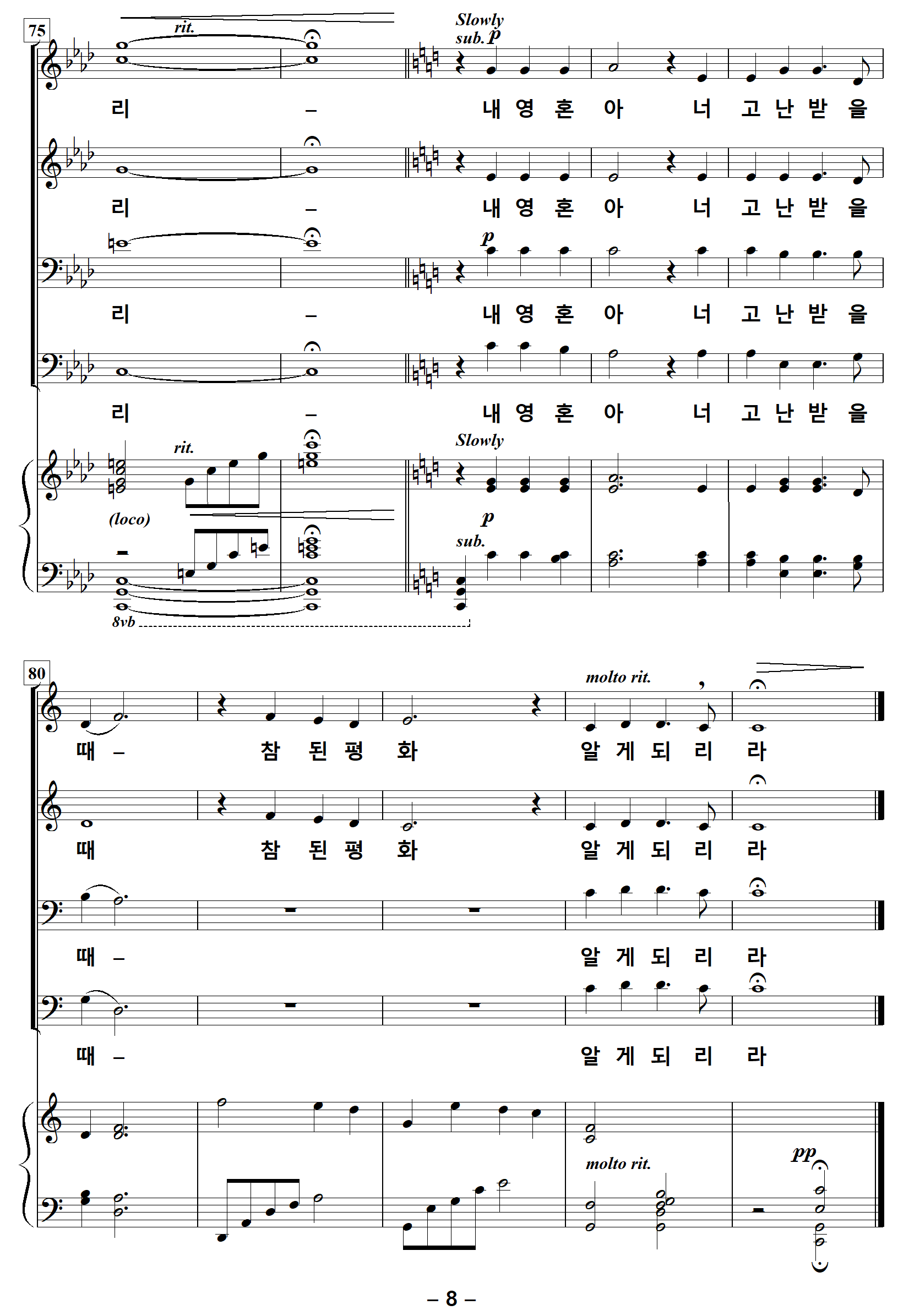 75

rit.

Slowly
sub. p

리 – 내 영 혼 아 너 고 난 받 을

리 – 내 영 혼 아 너 고 난 받 을

p

리 – 내 영 혼 아 너 고 난 받 을

리 – 내 영 혼 아 너 고 난 받 을

rit.

Slowly

(loco)

p
sub.

8vb

80

molto rit.

때 – 참 된 평 화 알 게 되 리 라

때 참 된 평 화 알 게 되 리 라

때 – 알 게 되 리 라

때 – 알 게 되 리 라

molto rit.

pp

– 8 –